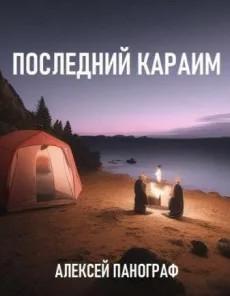 ПОСЛЕДНИЙ КАРАИМ

АЛЕКСЕЙ ПАНОГРАФ